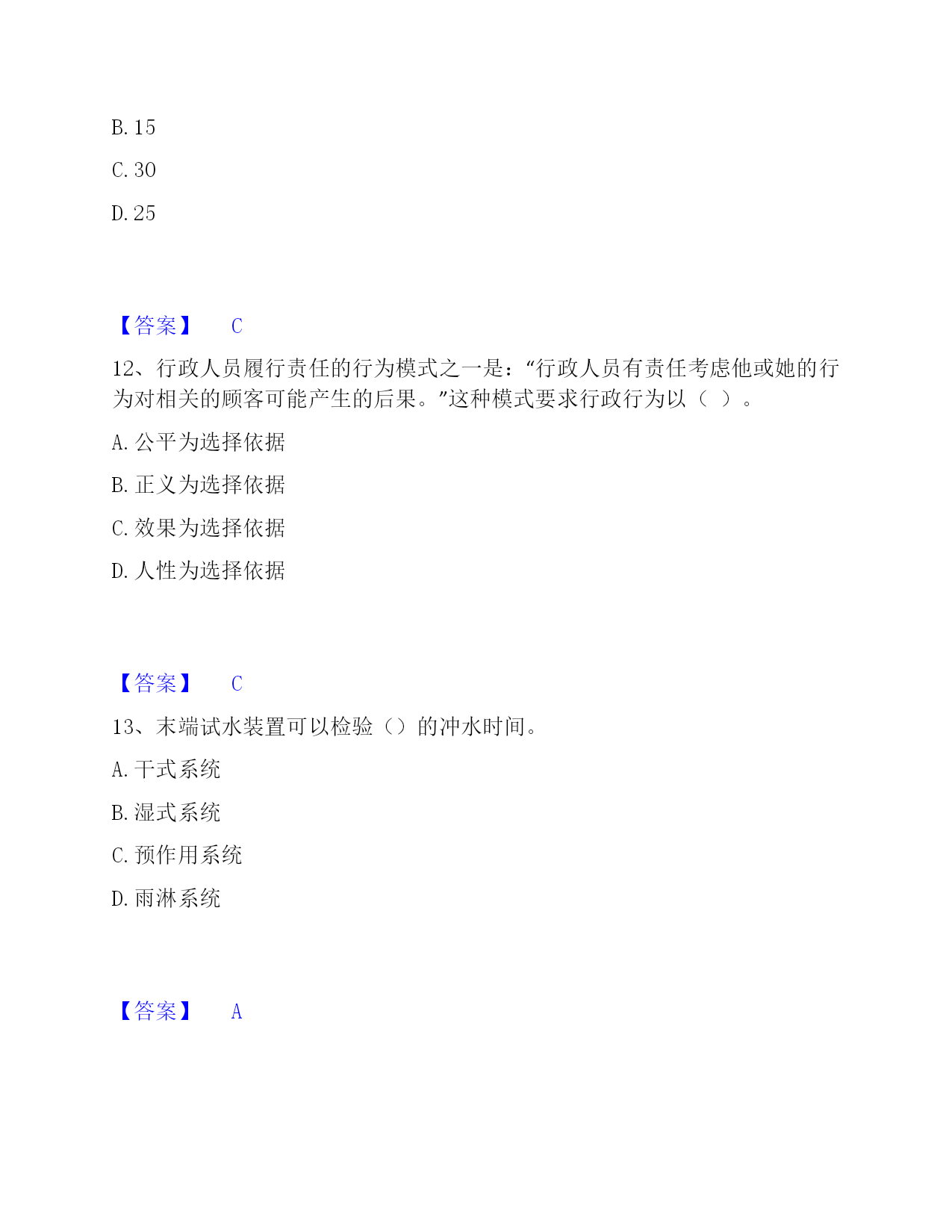 B. 15

C. 30

D. 25

【答案】 C

12、行政人员履行责任的行为模式之一是：“行政人员有责任考虑他或她的行为对相关的顾客可能产生的后果。”这种模式要求行政行为以（ ）。

A. 公平为选择依据

B. 正义为选择依据

C. 效果为选择依据

D. 人性为选择依据

【答案】 C

13、末端试水装置可以检验（）的冲水时间。

A. 干式系统

B. 湿式系统

C. 预作用系统

D. 雨淋系统

【答案】 A